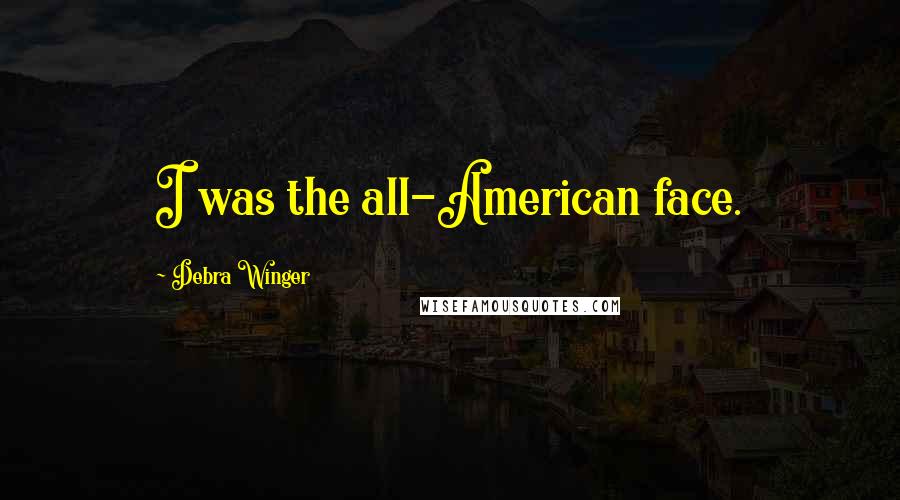 I was the all-American face.

~ Debra Winger

WISEFAMOUSQUOTES.COM